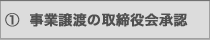 ① 事業譲渡の取締役会承認